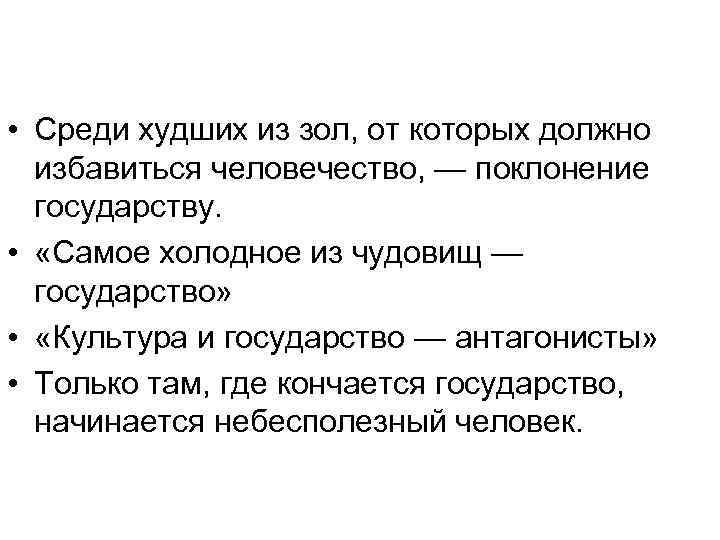 • Среди худших из зол, от которых должно избавиться человечество, — поклонение государству.
• «Самое холодное из чудовищ — государство»
• «Культура и государство — антагонисты»
• Только там, где кончается государство, начинается небесполезный человек.